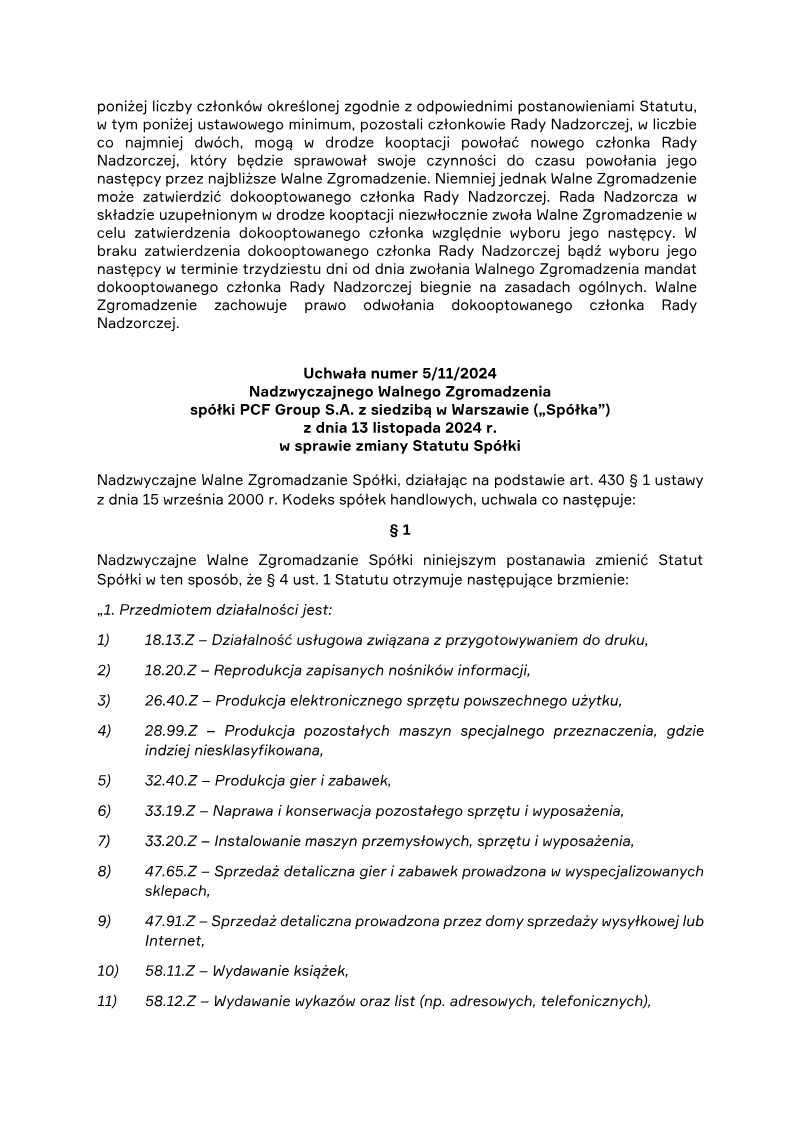 poniżej liczby członków określonej zgodnie z odpowiednimi postanowieniami Statutu, w tym poniżej ustawowego minimum, pozostali członkowie Rady Nadzorczej, w liczbie co najmniej dwóch, mogą w drodze kooptacji powołać nowego członka Rady Nadzorczej, który będzie sprawował swoje czynności do czasu powołania jego następcy przez najbliższe Walne Zgromadzenie. Niemniej jednak Walne Zgromadzenie może zatwierdzić dokooptowanego członka Rady Nadzorczej. Rada Nadzorcza w składzie uzupełnionym w drodze kooptacji niezwłocznie zwoła Walne Zgromadzenie w celu zatwierdzenia dokooptowanego członka względnie wyboru jego następcy. W braku zatwierdzenia dokooptowanego członka Rady Nadzorczej bądź wyboru jego następcy w terminie trzydziestu dni od dnia zwołania Walnego Zgromadzenia mandat dokooptowanego członka Rady Nadzorczej biegnie na zasadach ogólnych. Walne Zgromadzenie zachowuje prawo odwołania dokooptowanego członka Rady Nadzorczej.

Uchwała numer 5/11/2024
Nadzwyczajnego Walnego Zgromadzenia
spółki PCF Group S.A. z siedzibą w Warszawie („Spółka")
z dnia 13 listopada 2024 r.
w sprawie zmiany Statutu Spółki

Nadzwyczajne Walne Zgromadzanie Spółki, działając na podstawie art. 430 § 1 ustawy z dnia 15 września 2000 r. Kodeks spółek handlowych, uchwala co następuje:

§ 1

Nadzwyczajne Walne Zgromadzanie Spółki niniejszym postanawia zmienić Statut Spółki w ten sposób, że § 4 ust. 1 Statutu otrzymuje następujące brzmienie:

„1. Przedmiotem działalności jest:

1) 18.13.Z – Działalność usługowa związana z przygotowywaniem do druku,

2) 18.20.Z – Reprodukcja zapisanych nośników informacji,

3) 26.40.Z – Produkcja elektronicznego sprzętu powszechnego użytku,

4) 28.99.Z – Produkcja pozostałych maszyn specjalnego przeznaczenia, gdzie indziej niesklasyfikowana,

5) 32.40.Z – Produkcja gier i zabawek,

6) 33.19.Z – Naprawa i konserwacja pozostałego sprzętu i wyposażenia,

7) 33.20.Z – Instalowanie maszyn przemysłowych, sprzętu i wyposażenia,

8) 47.65.Z – Sprzedaż detaliczna gier i zabawek prowadzona w wyspecjalizowanych sklepach,

9) 47.91.Z – Sprzedaż detaliczna prowadzona przez domy sprzedaży wysyłkowej lub Internet,

10) 58.11.Z – Wydawanie książek,

11) 58.12.Z – Wydawanie wykazów oraz list (np. adresowych, telefonicznych),